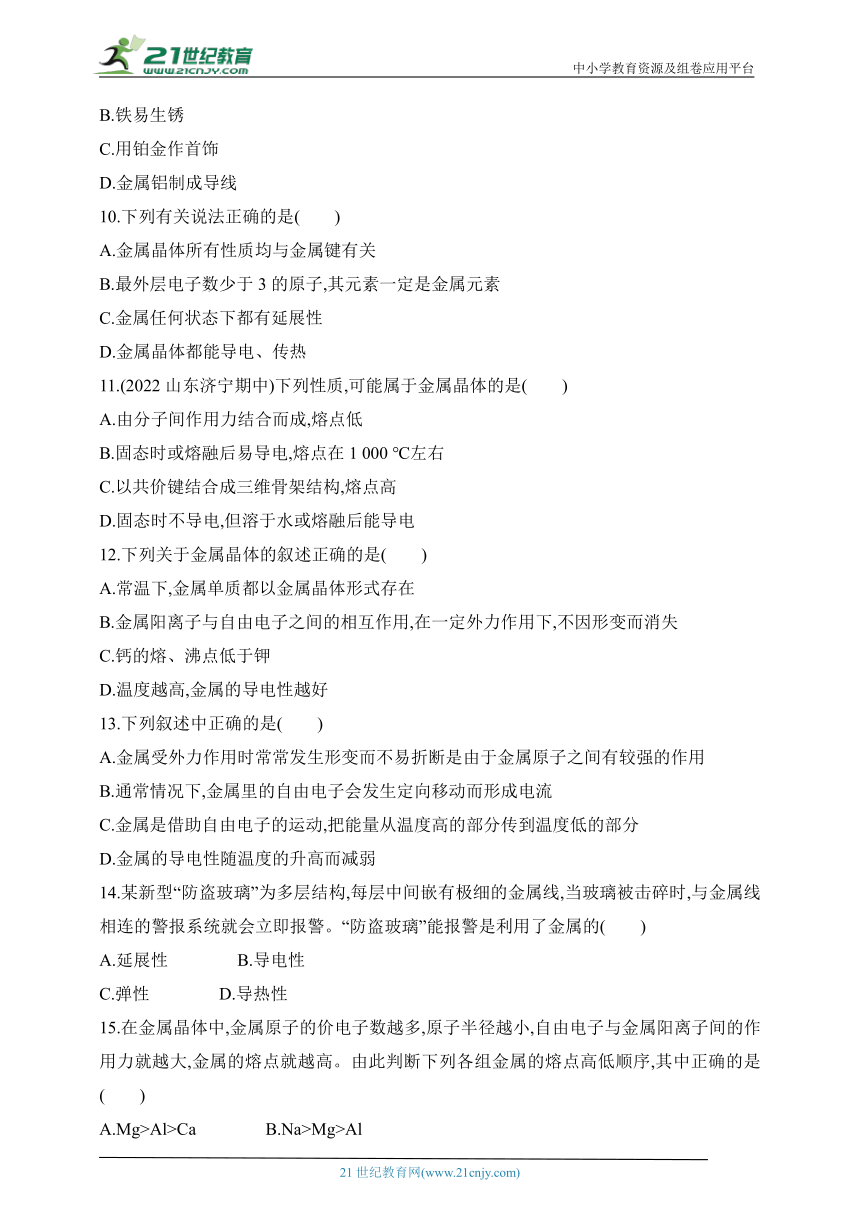 21世纪教育
www.21cnjy.com
中小学教育资源及组卷应用平台

B.铁易生锈
C.用铂金作首饰
D.金属铝制成导线
10.下列有关说法正确的是(　　)
A.金属晶体所有性质均与金属键有关
B.最外层电子数少于 3 的原子,其元素一定是金属元素
C.金属任何状态下都有延展性
D.金属晶体都能导电、传热
11.(2022 山东济宁期中)下列性质,可能属于金属晶体的是(　　)
A.由分子间作用力结合而成,熔点低
B.固态时或熔融后易导电,熔点在 1 000 ℃左右
C.以共价键结合成三维骨架结构,熔点高
D.固态时不导电,但溶于水或熔融后能导电
12.下列关于金属晶体的叙述正确的是(　　)
A.常温下,金属单质都以金属晶体形式存在
B.金属阳离子与自由电子之间的相互作用,在一定外力作用下,不因形变而消失
C.钙的熔、沸点低于钾
D.温度越高,金属的导电性越好
13.下列叙述中正确的是(　　)
A.金属受外力作用时常常发生形变而不易折断是由于金属原子之间有较强的作用
B.通常情况下,金属里的自由电子会发生定向移动而形成电流
C.金属是借助自由电子的运动,把能量从温度高的部分传到温度低的部分
D.金属的导电性随温度的升高而减弱
14.某新型“防盗玻璃”为多层结构,每层中间嵌有极细的金属线,当玻璃被击碎时,与金属线相连的警报系统就会立即报警。“防盗玻璃”能报警是利用了金属的(　　)
A.延展性　　B.导电性
C.弹性　　D.导热性
15.在金属晶体中,金属原子的价电子数越多,原子半径越小,自由电子与金属阳离子间的作用力就越大,金属的熔点就越高。由此判断下列各组金属的熔点高低顺序,其中正确的是(　　)
A.Mg>Al>Ca　　B.Na>Mg>Al

21 世纪教育网(www.21cnjy.com)